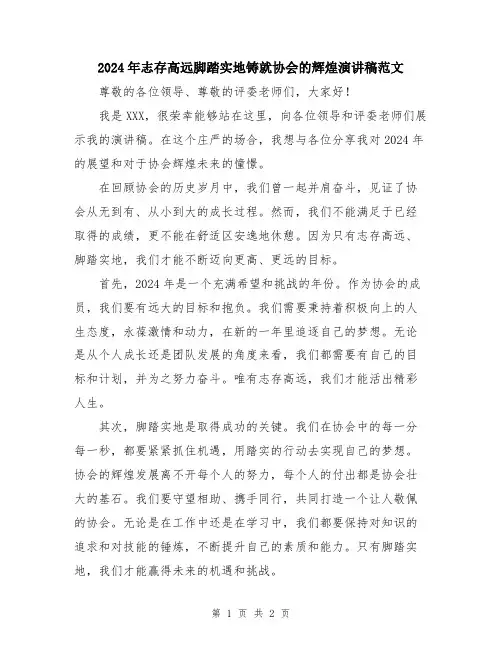 2024年志存高远脚踏实地铸就协会的辉煌演讲稿范文

尊敬的各位领导、尊敬的评委老师们，大家好！

我是XXX，很荣幸能够站在这里，向各位领导和评委老师们展示我的演讲稿。在这个庄严的场合，我想与各位分享我对2024年的展望和对于协会辉煌未来的憧憬。

在回顾协会的历史岁月中，我们曾一起并肩奋斗，见证了协会从无到有、从小到大的成长过程。然而，我们不能满足于已经取得的成绩，更不能在舒适区安逸地休憩。因为只有志存高远、脚踏实地，我们才能不断迈向更高、更远的目标。

首先，2024年是一个充满希望和挑战的年份。作为协会的成员，我们要有远大的目标和抱负。我们需要秉持着积极向上的人生态度，永葆激情和动力，在新的一年里追逐自己的梦想。无论是从个人成长还是团队发展的角度来看，我们都需要有自己的目标和计划，并为之努力奋斗。唯有志存高远，我们才能活出精彩人生。

其次，脚踏实地是取得成功的关键。我们在协会中的每一分每一秒，都要紧紧抓住机遇，用踏实的行动去实现自己的梦想。协会的辉煌发展离不开每个人的努力，每个人的付出都是协会壮大的基石。我们要守望相助、携手同行，共同打造一个让人敬佩的协会。无论是在工作中还是在学习中，我们都要保持对知识的追求和对技能的锤炼，不断提升自己的素质和能力。只有脚踏实地，我们才能赢得未来的机遇和挑战。

第 1 页 共 2 页